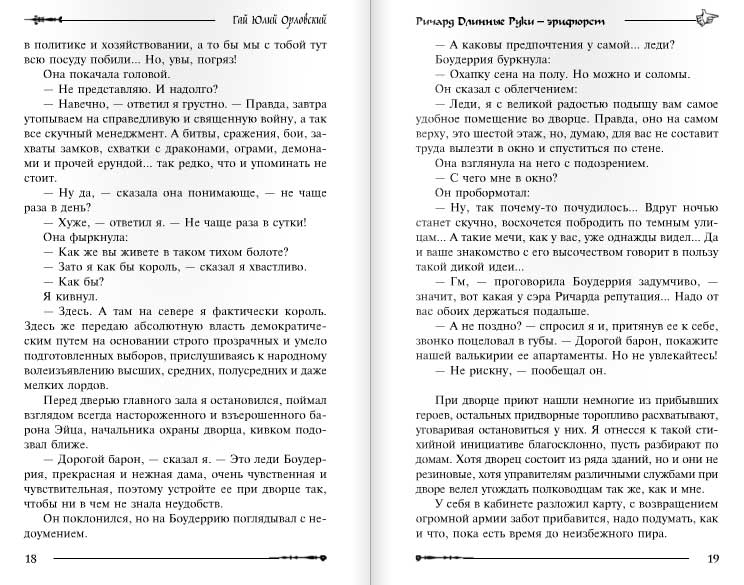 Гай Юлий Орловский

в политике и хозяйствовании, а то бы мы с тобой тут всю посуду побили... Но, увы, погряз!

Она покачала головой.

— Не представляю. И надолго?

— Навечно, — ответил я грустно. — Правда, завтра утопываем на справедливую и священную войну, а так все скучный менеджмент. А битвы, сражения, бои, захваты замков, схватки с драконами, ограми, демонами и прочей ерундой... так редко, что и упоминать не стоит.

— Ну да, — сказала она понимающе, — не чаще раза в день?

— Хуже, — ответил я. — Не чаще раза в сутки!

Она фыркнула:

— Как же вы живете в таком тихом болоте?

— Зато я как бы король, — сказал я хвастливо.

— Как бы?

Я кивнул.

— Здесь. А там на севере я фактически король. Здесь же передаю абсолютную власть демократическим путем на основании строго прозрачных и умело подготовленных выборов, прислушиваясь к народному волеизъявлению высших, средних, полусредних и даже мелких лордов.

Перед дверью главного зала я остановился, поймал взглядом всегда настороженного и взъерошенного барона Эйца, начальника охраны дворца, кивком подозвал ближе.

— Дорогой барон, — сказал я. — Это леди Боудеррия, прекрасная и нежная дама, очень чувственная и чувствительная, поэтому устройте ее при дворце так, чтобы ни в чем не знала неудобств.

Он поклонился, но на Боудеррию поглядывал с недоумением.

18

Ричард Длинные Руки — эрцфюрст

— А каковы предпочтения у самой... леди?

Боудеррия буркнула:

— Охапку сена на полу. Но можно и соломы.

Он сказал с облегчением:

— Леди, я с великой радостью подыщу вам самое удобное помещение во дворце. Правда, оно на самом верху, это шестой этаж, но, думаю, для вас не составит труда вылезти в окно и спуститься по стене.

Она взглянула на него с подозрением.

— С чего мне в окно?

Он пробормотал:

— Ну, так почему-то почудилось... Вдруг ночью станет скучно, восхочется побродить по темным улицам... А такие мечи, как у вас, уже однажды видел... Да и ваше знакомство с его высочеством говорит в пользу такой дикой идеи...

— Гм, — проговорила Боудеррия задумчиво, — значит, вот какая у сэра Ричарда репутация... Надо от вас обоих держаться подальше.

— А не поздно? — спросил я и, притянув ее к себе, звонко поцеловал в губы. — Дорогой барон, покажите нашей валькирии ее апартаменты. Но не увлекайтесь!

— Не рискну, — пообещал он.

При дворце приют нашли немногие из прибывших героев, остальных придворные торопливо расхватывают, уговаривая остановиться у них. Я отнесся к такой стихийной инициативе благосклонно, пусть разбирают по домам. Хотя дворец состоит из ряда зданий, но и они не резиновые, хотя управителям различными службами при дворе велел угождать полководцам так же, как и мне.

У себя в кабинете разложил карту, с возвращением огромной армии забот прибавится, надо подумать, как и что, пока есть время до неизбежного пира.

19